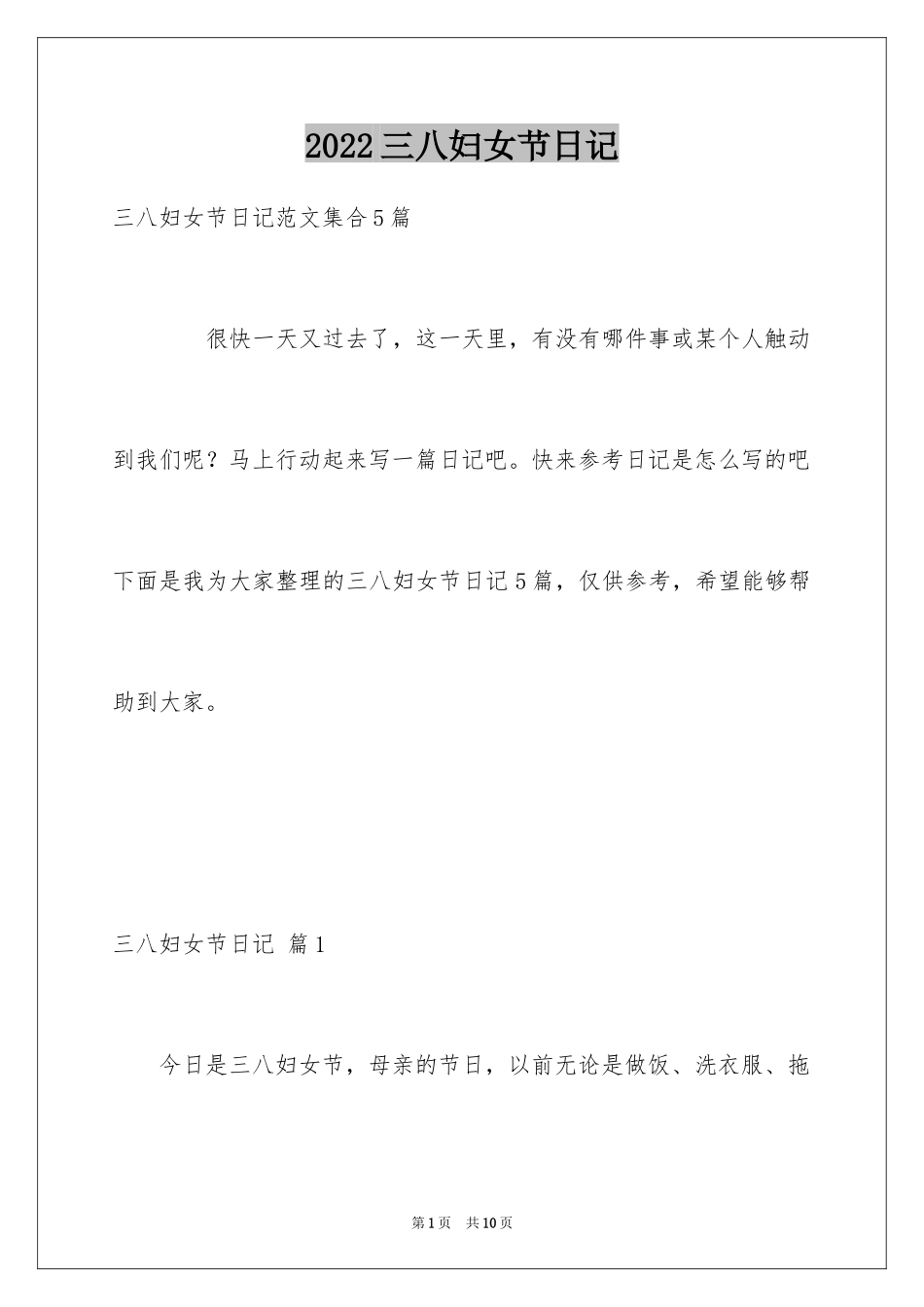 2022三八妇女节日记

三八妇女节日记范文集合5篇

很快一天又过去了，这一天里，有没有哪件事或某个人触动到我们呢？马上行动起来写一篇日记吧。快来参考日记是怎么写的吧下面是我为大家整理的三八妇女节日记5篇，仅供参考，希望能够帮助到大家。

三八妇女节日记 篇1

今日是三八妇女节，母亲的节日，以前无论是做饭、洗衣服、拖

第1页 共10页